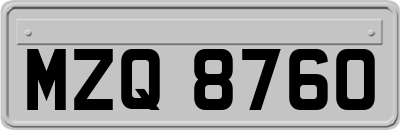 MZQ 8760